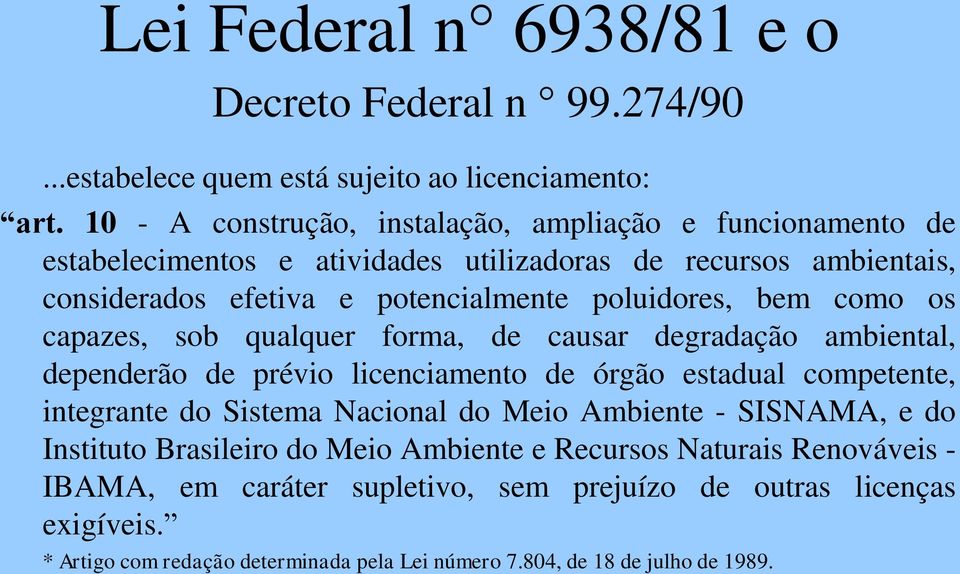 Lei Federal n° 6938/81 e o

Decreto Federal n ° 99.274/90

...estabelece quem está sujeito ao licenciamento:

“art. 10 - A construção, instalação, ampliação e funcionamento de estabelecimentos e atividades utilizadoras de recursos ambientais, considerados efetiva e potencialmente poluidores, bem como os capazes, sob qualquer forma, de causar degradação ambiental, dependerão de prévio licenciamento de órgão estadual competente, integrante do Sistema Nacional do Meio Ambiente - SISNAMA, e do Instituto Brasileiro do Meio Ambiente e Recursos Naturais Renováveis - IBAMA, em caráter supletivo, sem prejuízo de outras licenças exigíveis.”

* Artigo com redação determinada pela Lei número 7.804, de 18 de julho de 1989.